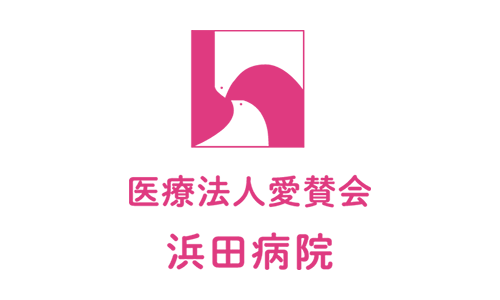 医療法人愛賛会
浜田病院